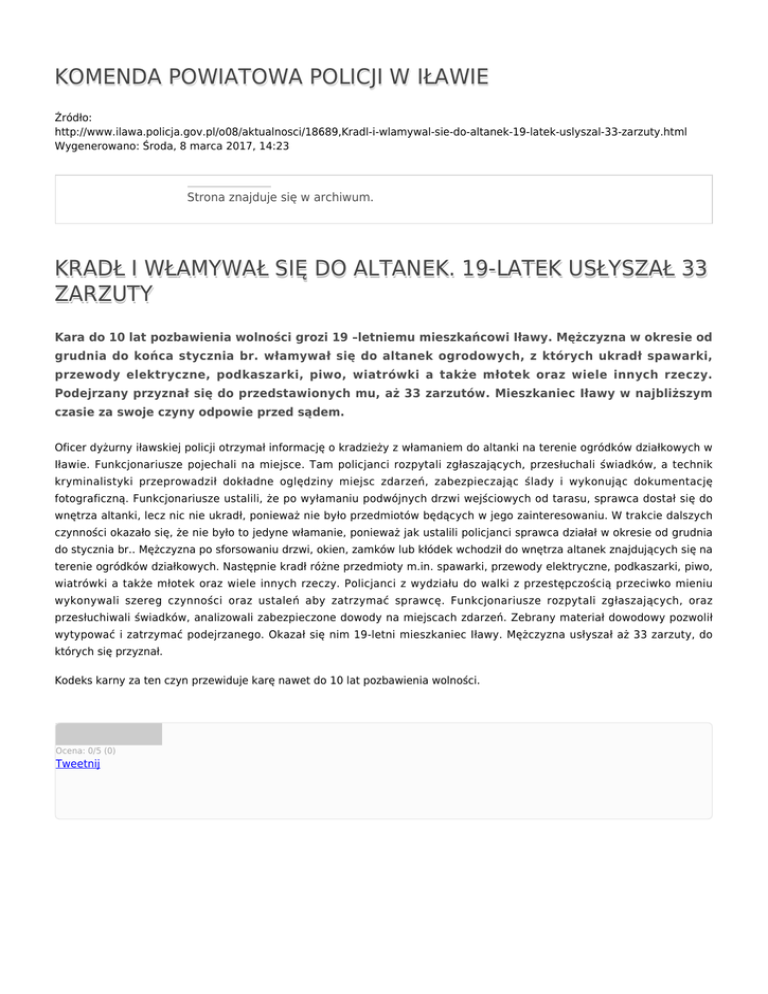 KOMENDA POWIATOWA POLICJI W IŁAWIE

Źródło:
http://www.ilawa.policja.gov.pl/o08/aktualnosci/18689,Kradl-i-wlamywal-sie-do-altanek-19-latek-uslyszal-33-zarzuty.html
Wygenerowano: Środa, 8 marca 2017, 14:23

Strona znajduje się w archiwum.

KRADŁ I WŁAMYWAŁ SIĘ DO ALTANEK. 19-LATEK USŁYSZAŁ 33 ZARZUTY

Kara do 10 lat pozbawienia wolności grozi 19 –letniemu mieszkańcowi Iławy. Mężczyzna w okresie od grudnia do końca stycznia br. włamywał się do altanek ogrodowych, z których ukradł spawarki, przewody elektryczne, podkaszarki, piwo, wiatrówki a także młotek oraz wiele innych rzeczy. Podejrzany przyznał się do przedstawionych mu, aż 33 zarzutów. Mieszkaniec Iławy w najbliższym czasie za swoje czyny odpowie przed sądem.

Oficer dyżurny iławskiej policji otrzymał informację o kradzieży z włamaniem do altanki na terenie ogródków działkowych w Iławie. Funkcjonariusze pojechali na miejsce. Tam policjanci rozpytali zgłaszających, przesłuchali świadków, a technik kryminalistyki przeprowadził dokładne oględziny miejsc zdarzeń, zabezpieczając ślady i wykonując dokumentację fotograficzną. Funkcjonariusze ustalili, że po wyłamaniu podwójnych drzwi wejściowych od tarasu, sprawca dostał się do wnętrza altanki, lecz nic nie ukradł, ponieważ nie było przedmiotów będących w jego zainteresowaniu. W trakcie dalszych czynności okazało się, że nie było to jedyne włamanie, ponieważ jak ustalili policjanci sprawca działał w okresie od grudnia do stycznia br.. Mężczyzna po sforsowaniu drzwi, okien, zamków lub kłódek wchodził do wnętrza altanek znajdujących się na terenie ogródków działkowych. Następnie kradł różne przedmioty m.in. spawarki, przewody elektryczne, podkaszarki, piwo, wiatrówki a także młotek oraz wiele innych rzeczy. Policjanci z wydziału do walki z przestępczością przeciwko mieniu wykonywali szereg czynności oraz ustaleń aby zatrzymać sprawcę. Funkcjonariusze rozpytali zgłaszających, oraz przesłuchiwali świadków, analizowali zabezpieczone dowody na miejscach zdarzeń. Zebrany materiał dowodowy pozwolił wytypować i zatrzymać podejrzanego. Okazał się nim 19-letni mieszkaniec Iławy. Mężczyzna usłyszał aż 33 zarzuty, do których się przyznał.

Kodeks karny za ten czyn przewiduje karę nawet do 10 lat pozbawienia wolności.

Ocena: 0/5 (0)
Tweetnij